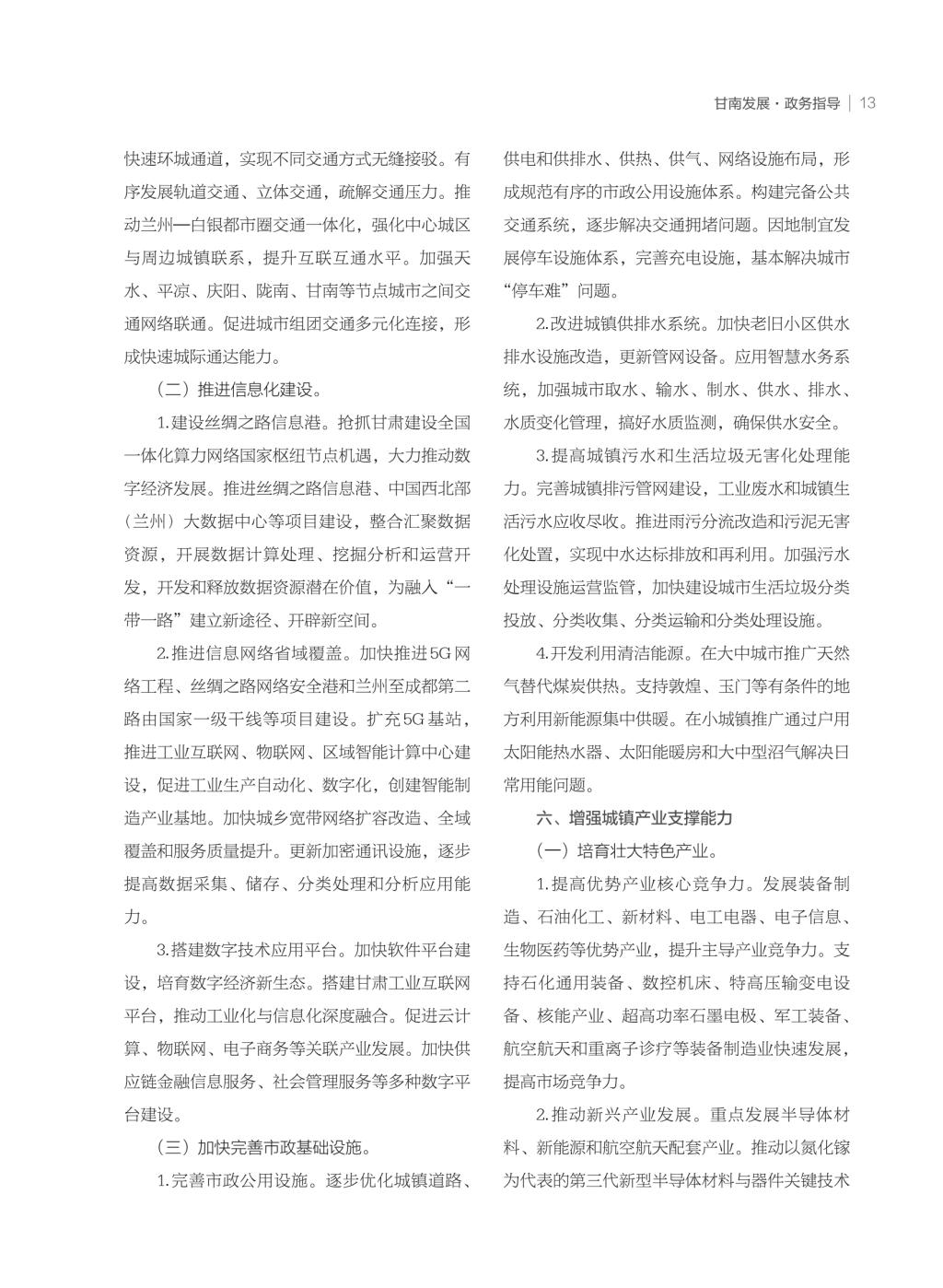 甘南发展·政务指导 | 13

快速环城通道，实现不同交通方式无缝接驳。有序发展轨道交通、立体交通，疏解交通压力。推动兰州—白银都市圈交通一体化，强化中心城区与周边城镇联系，提升互联互通水平。加强天水、平凉、庆阳、陇南、甘南等节点城市之间交通网络联通。促进城市组团交通多元化连接，形成快速城际通达能力。

（二）推进信息化建设。

1.建设丝绸之路信息港。抢抓甘肃建设全国一体化算力网络国家枢纽节点机遇，大力推动数字经济发展。推进丝绸之路信息港、中国西北部（兰州）大数据中心等项目建设，整合汇聚数据资源，开展数据计算处理、挖掘分析和运营开发，开发和释放数据资源潜在价值，为融入“一带一路”建立新途径、开辟新空间。

2.推进信息网络省域覆盖。加快推进5G网络工程、丝绸之路网络安全港和兰州至成都第二路由国家一级干线等项目建设。扩充5G基站，推进工业互联网、物联网、区域智能计算中心建设，促进工业生产自动化、数字化，创建智能制造产业基地。加快城乡宽带网络扩容改造、全域覆盖和服务质量提升。更新加密通讯设施，逐步提高数据采集、储存、分类处理和分析应用能力。

3.搭建数字技术应用平台。加快软件平台建设，培育数字经济新生态。搭建甘肃工业互联网平台，推动工业化与信息化深度融合。促进云计算、物联网、电子商务等关联产业发展。加快供应链金融信息服务、社会管理服务等多种数字平台建设。

（三）加快完善市政基础设施。

1.完善市政公用设施。逐步优化城镇道路、供电和供排水、供热、供气、网络设施布局，形成规范有序的市政公用设施体系。构建完备公共交通系统，逐步解决交通拥堵问题。因地制宜发展停车设施体系，完善充电设施，基本解决城市“停车难”问题。

2.改进城镇供排水系统。加快老旧小区供水排水设施改造，更新管网设备。应用智慧水务系统，加强城市取水、输水、制水、供水、排水、水质变化管理，搞好水质监测，确保供水安全。

3.提高城镇污水和生活垃圾无害化处理能力。完善城镇排污管网建设，工业废水和城镇生活污水应收尽收。推进雨污分流改造和污泥无害化处置，实现中水达标排放和再利用。加强污水处理设施运营监管，加快建设城市生活垃圾分类投放、分类收集、分类运输和分类处理设施。

4.开发利用清洁能源。在大中城市推广天然气替代煤炭供热。支持敦煌、玉门等有条件的地方利用新能源集中供暖。在小城镇推广通过户用太阳能热水器、太阳能暖房和大中型沼气解决日常用能问题。

六、增强城镇产业支撑能力

（一）培育壮大特色产业。

1.提高优势产业核心竞争力。发展装备制造、石油化工、新材料、电工电器、电子信息、生物医药等优势产业，提升主导产业竞争力。支持石化通用装备、数控机床、特高压输变电设备、核能产业、超高功率石墨电极、军工装备、航空航天和重离子诊疗等装备制造业快速发展，提高市场竞争力。

2.推动新兴产业发展。重点发展半导体材料、新能源和航空航天配套产业。推动以氮化镓为代表的第三代新型半导体材料与器件关键技术